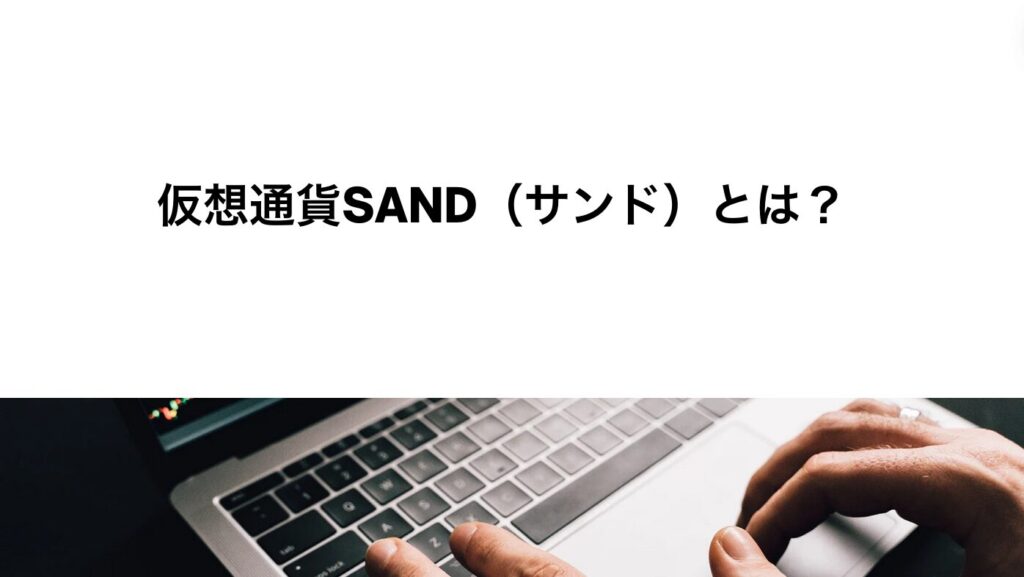 仮想通貨SAND（サンド）とは？